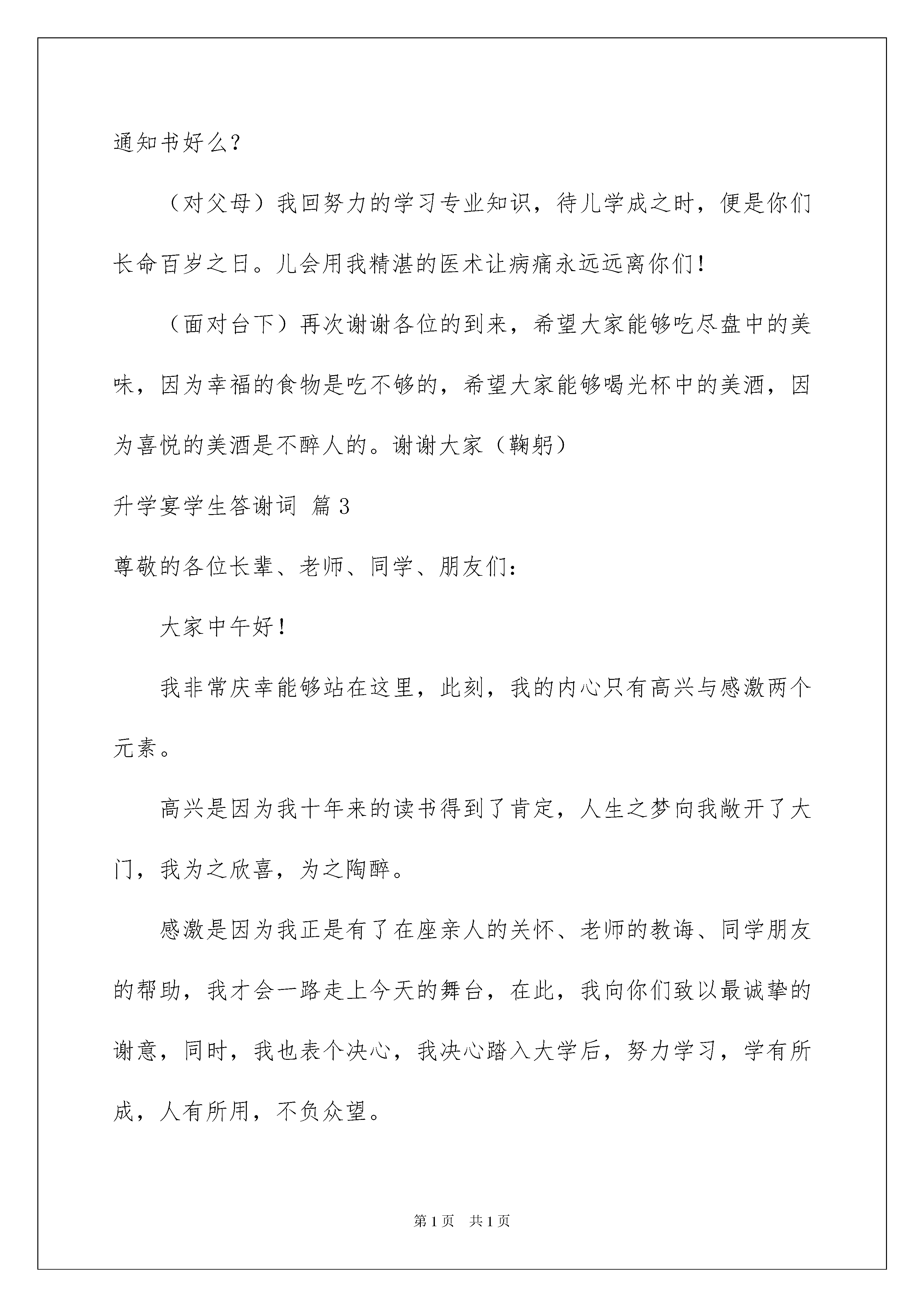 通知书好么？

（对父母）我回努力的学习专业知识，待儿学成之时，便是你们长命百岁之日。儿会用我精湛的医术让病痛永远远离你们！

（面对台下）再次谢谢各位的到来，希望大家能够吃尽盘中的美味，因为幸福的食物是吃不够的，希望大家能够喝光杯中的美酒，因为喜悦的美酒是不醉人的。谢谢大家（鞠躬）

升学宴学生答谢词 篇3

尊敬的各位长辈、老师、同学、朋友们：

大家中午好！

我非常庆幸能够站在这里，此刻，我的内心只有高兴与感激两个元素。

高兴是因为我十年来的读书得到了肯定，人生之梦向我敞开了大门，我为之欣喜，为之陶醉。

感激是因为我正是有了在座亲人的关怀、老师的教诲、同学朋友的帮助，我才会一路走上今天的舞台，在此，我向你们致以最诚挚的谢意，同时，我也表个决心，我决心踏入大学后，努力学习，学有所成，人有所用，不负众望。

第1页 共1页